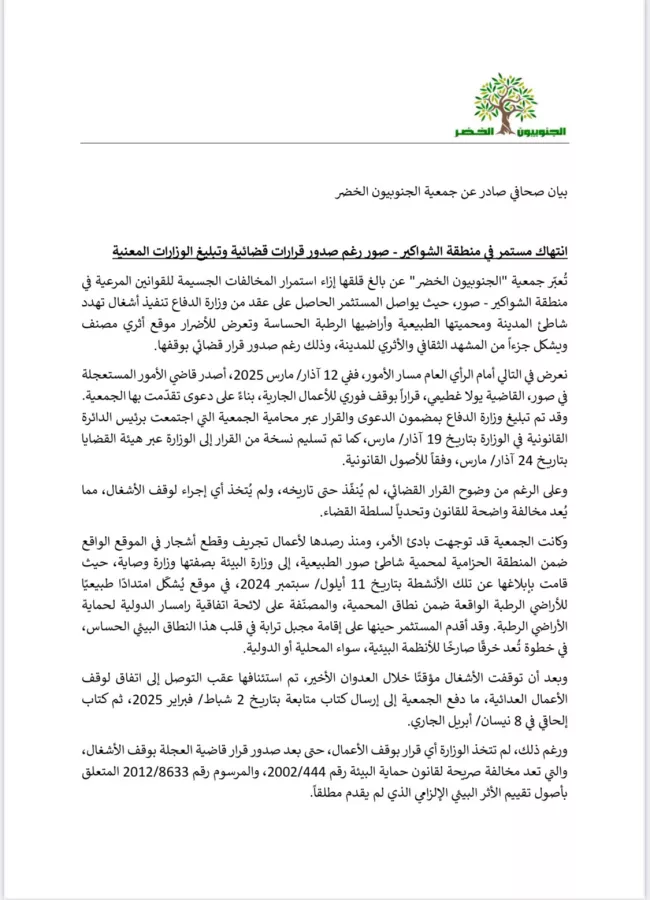 الجنوبيون الخضر

بيان صحافي صادر عن جمعية الجنوبيون الخضر

انتهاك مستمر في منطقة الشواكير - صور رغم صدور قرارات قضائية وتبليغ الوزارات المعنية

تُعبّر جمعية "الجنوبيون الخضر" عن بالغ قلقها إزاء استمرار المخالفات الجسيمة للقوانين المرعية في منطقة الشواكير - صور، حيث يواصل المستثمر الحاصل على عقد من وزارة الدفاع تنفيذ أشغال تهدد شاطئ المدينة ومحميتها الطبيعية وأراضيها الرطبة الحساسة وتعرض للأضرار موقع أثري مصنف ويشكل جزءاً من المشهد الثقافي والأثري للمدينة، وذلك رغم صدور قرار قضائي بوقفها.

نعرض في التالي أمام الرأي العام مسار الأمور، ففي 12 آذار/ مارس 2025، أصدر قاضي الأمور المستعجلة في صور، القاضية يولا غطيمي، قراراً بوقف فوري للأعمال الجارية، بناءً على دعوى تقدّمت بها الجمعية. وقد تم تبليغ وزارة الدفاع بمضمون الدعوى والقرار عبر محامية الجمعية التي اجتمعت برئيس الدائرة القانونية في الوزارة بتاريخ 19 آذار/ مارس، كما تم تسليم نسخة من القرار إلى الوزارة عبر هيئة القضايا بتاريخ 24 آذار/ مارس، وفقاً للأصول القانونية.

وعلى الرغم من وضوح القرار القضائي، لم يُنفّذ حتى تاريخه، ولم يُتخذ أي إجراء لوقف الأشغال، مما يُعد مخالفة واضحة للقانون وتحدياً لسلطة القضاء.

وكانت الجمعية قد توجهت بادئ الأمر، ومنذ رصدها لأعمال تجريف وقطع أشجار في الموقع الواقع ضمن المنطقة الحزامية لمحمية شاطئ صور الطبيعية، إلى وزارة البيئة بصفتها وزارة وصاية، حيث قامت بإبلاغها عن تلك الأنشطة بتاريخ 11 أيلول/ سبتمبر 2024، في موقع يُشكّل امتدادًا طبيعيًا للأراضي الرطبة الواقعة ضمن نطاق المحمية، والمصنّفة على لائحة اتفاقية رامسار الدولية لحماية الأراضي الرطبة. وقد أقدم المستثمر حينها على إقامة مجبل ترابة في قلب هذا النطاق البيئي الحساس، في خطوة تُعد خرقًا صارخًا للأنظمة البيئية، سواء المحلية أو الدولية.

وبعد أن توقفت الأشغال مؤقتًا خلال العدوان الأخير، تم استئنافها عقب التوصل إلى اتفاق لوقف الأعمال العدائية، ما دفع الجمعية إلى إرسال كتاب متابعة بتاريخ 2 شباط/ فبراير 2025، ثم كتاب إلحاقي في 8 نيسان/ أبريل الجاري.

ورغم ذلك، لم تتخذ الوزارة أي قرار بوقف الأعمال، حتى بعد صدور قرار قاضية العجلة بوقف الأشغال، والتي تعد مخالفة صريحة لقانون حماية البيئة رقم 2002/444، والمرسوم رقم 2012/8633 المتعلق بأصول تقييم الأثر البيئي الإلزامي الذي لم يقدم مطلقاً.